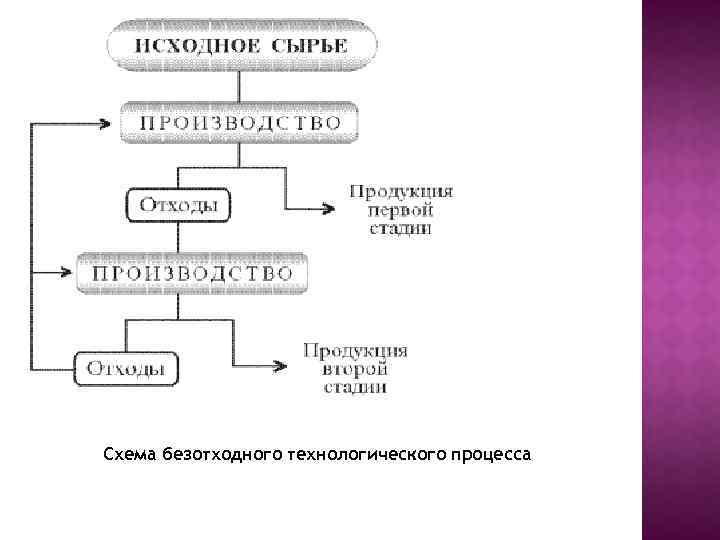 ИСХОДНОЕ СЫРЬЕ

ПРОИЗВОДСТВО

Отходы

Продукция первой стадии

ПРОИЗВОДСТВО

Отходы

Продукция второй стадии

Схема безотходного технологического процесса